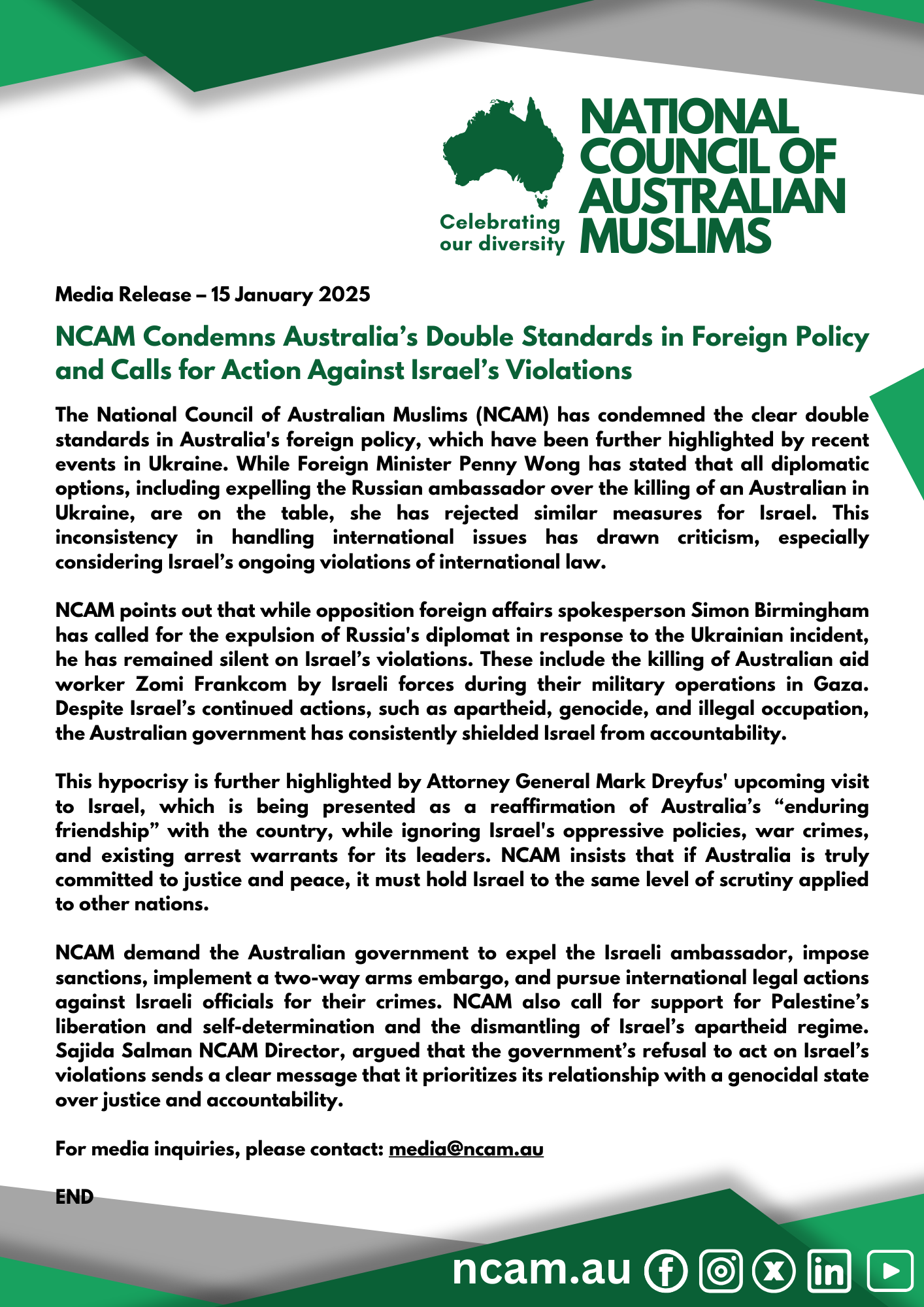 Celebrating our diversity

NATIONAL COUNCIL OF AUSTRALIAN MUSLIMS

Media Release – 15 January 2025

NCAM Condemns Australia's Double Standards in Foreign Policy and Calls for Action Against Israel's Violations

The National Council of Australian Muslims (NCAM) has condemned the clear double standards in Australia's foreign policy, which have been further highlighted by recent events in Ukraine. While Foreign Minister Penny Wong has stated that all diplomatic options, including expelling the Russian ambassador over the killing of an Australian in Ukraine, are on the table, she has rejected similar measures for Israel. This inconsistency in handling international issues has drawn criticism, especially considering Israel's ongoing violations of international law.

NCAM points out that while opposition foreign affairs spokesperson Simon Birmingham has called for the expulsion of Russia's diplomat in response to the Ukrainian incident, he has remained silent on Israel's violations. These include the killing of Australian aid worker Zomi Frankcom by Israeli forces during their military operations in Gaza. Despite Israel's continued actions, such as apartheid, genocide, and illegal occupation, the Australian government has consistently shielded Israel from accountability.

This hypocrisy is further highlighted by Attorney General Mark Dreyfus' upcoming visit to Israel, which is being presented as a reaffirmation of Australia's "enduring friendship" with the country, while ignoring Israel's oppressive policies, war crimes, and existing arrest warrants for its leaders. NCAM insists that if Australia is truly committed to justice and peace, it must hold Israel to the same level of scrutiny applied to other nations.

NCAM demand the Australian government to expel the Israeli ambassador, impose sanctions, implement a two-way arms embargo, and pursue international legal actions against Israeli officials for their crimes. NCAM also call for support for Palestine's liberation and self-determination and the dismantling of Israel's apartheid regime. Sajida Salman NCAM Director, argued that the government's refusal to act on Israel's violations sends a clear message that it prioritizes its relationship with a genocidal state over justice and accountability.

For media inquiries, please contact: media@ncam.au

END

ncam.au